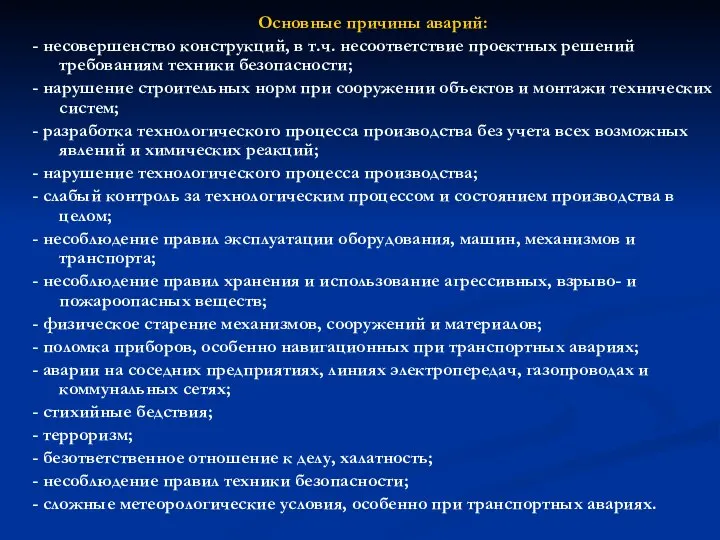 Основные причины аварий:

- несовершенство конструкций, в т.ч. несоответствие проектных решений требованиям техники безопасности;
- нарушение строительных норм при сооружении объектов и монтажи технических систем;
- разработка технологического процесса производства без учета всех возможных явлений и химических реакций;
- нарушение технологического процесса производства;
- слабый контроль за технологическим процессом и состоянием производства в целом;
- несоблюдение правил эксплуатации оборудования, машин, механизмов и транспорта;
- несоблюдение правил хранения и использование агрессивных, взрыво- и пожароопасных веществ;
- физическое старение механизмов, сооружений и материалов;
- поломка приборов, особенно навигационных при транспортных авариях;
- аварии на соседних предприятиях, линиях электропередач, газопроводах и коммунальных сетях;
- стихийные бедствия;
- терроризм;
- безответственное отношение к делу, халатность;
- несоблюдение правил техники безопасности;
- сложные метеорологические условия, особенно при транспортных авариях.